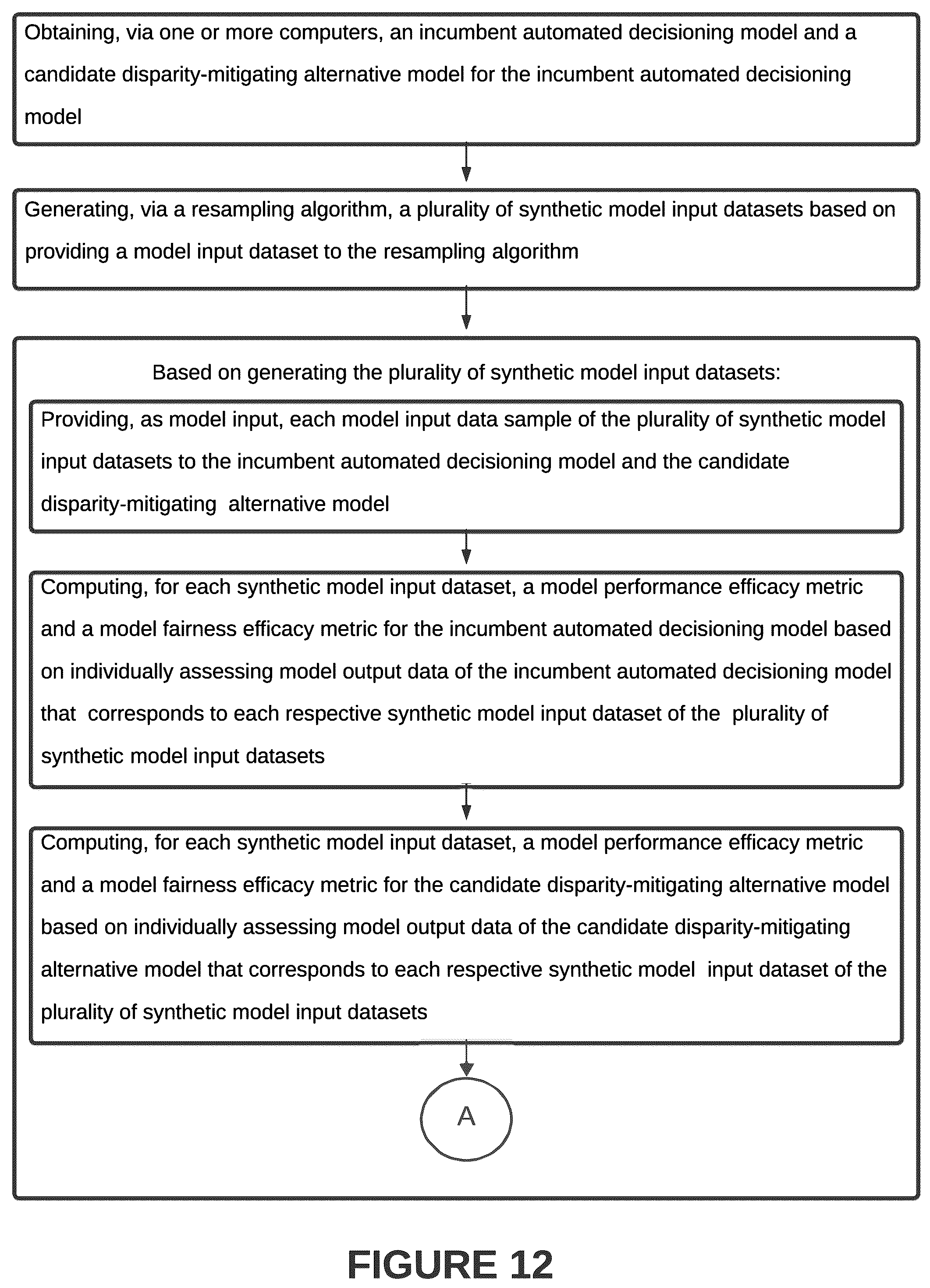 Obtaining, via one or more computers, an incumbent automated decisioning model and a candidate disparity-mitigating alternative model for the incumbent automated decisioning model

Generating, via a resampling algorithm, a plurality of synthetic model input datasets based on providing a model input dataset to the resampling algorithm

Based on generating the plurality of synthetic model input datasets:

Providing, as model input, each model input data sample of the plurality of synthetic model input datasets to the incumbent automated decisioning model and the candidate disparity-mitigating alternative model

Computing, for each synthetic model input dataset, a model performance efficacy metric and a model fairness efficacy metric for the incumbent automated decisioning model based on individually assessing model output data of the incumbent automated decisioning model that corresponds to each respective synthetic model input dataset of the plurality of synthetic model input datasets

Computing, for each synthetic model input dataset, a model performance efficacy metric and a model fairness efficacy metric for the candidate disparity-mitigating alternative model based on individually assessing model output data of the candidate disparity-mitigating alternative model that corresponds to each respective synthetic model input dataset of the plurality of synthetic model input datasets

A

FIGURE 12